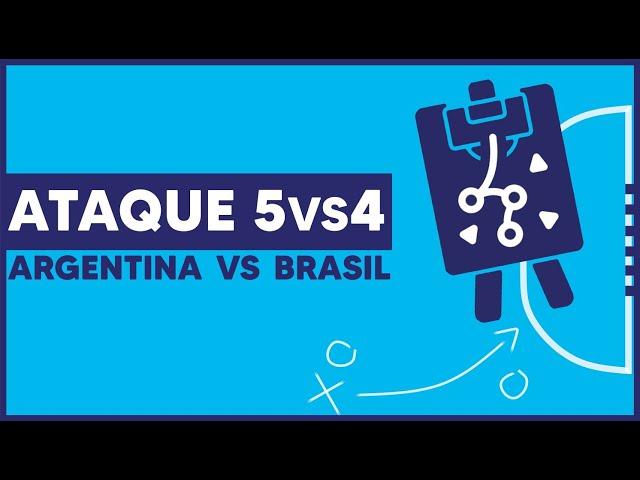 ATAQUE 5vs4
ARGENTINA VS BRASIL